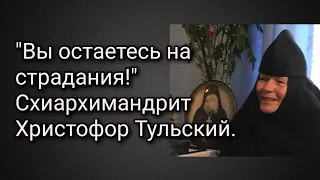 "Вы остаетесь на страдания!" Схиархимандрит Христофор Тульский.